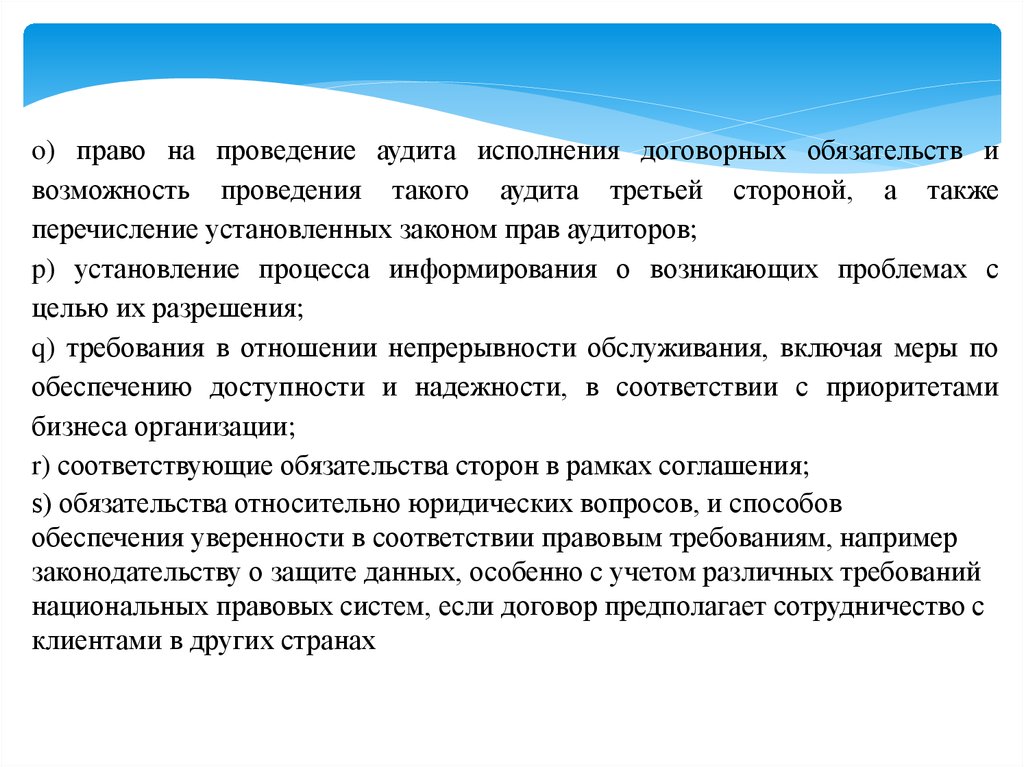 o) право на проведение аудита исполнения договорных обязательств и возможность проведения такого аудита третьей стороной, а также перечисление установленных законом прав аудиторов;

p) установление процесса информирования о возникающих проблемах с целью их разрешения;

q) требования в отношении непрерывности обслуживания, включая меры по обеспечению доступности и надежности, в соответствии с приоритетами бизнеса организации;

r) соответствующие обязательства сторон в рамках соглашения;

s) обязательства относительно юридических вопросов, и способов обеспечения уверенности в соответствии правовым требованиям, например законодательству о защите данных, особенно с учетом различных требований национальных правовых систем, если договор предполагает сотрудничество с клиентами в других странах